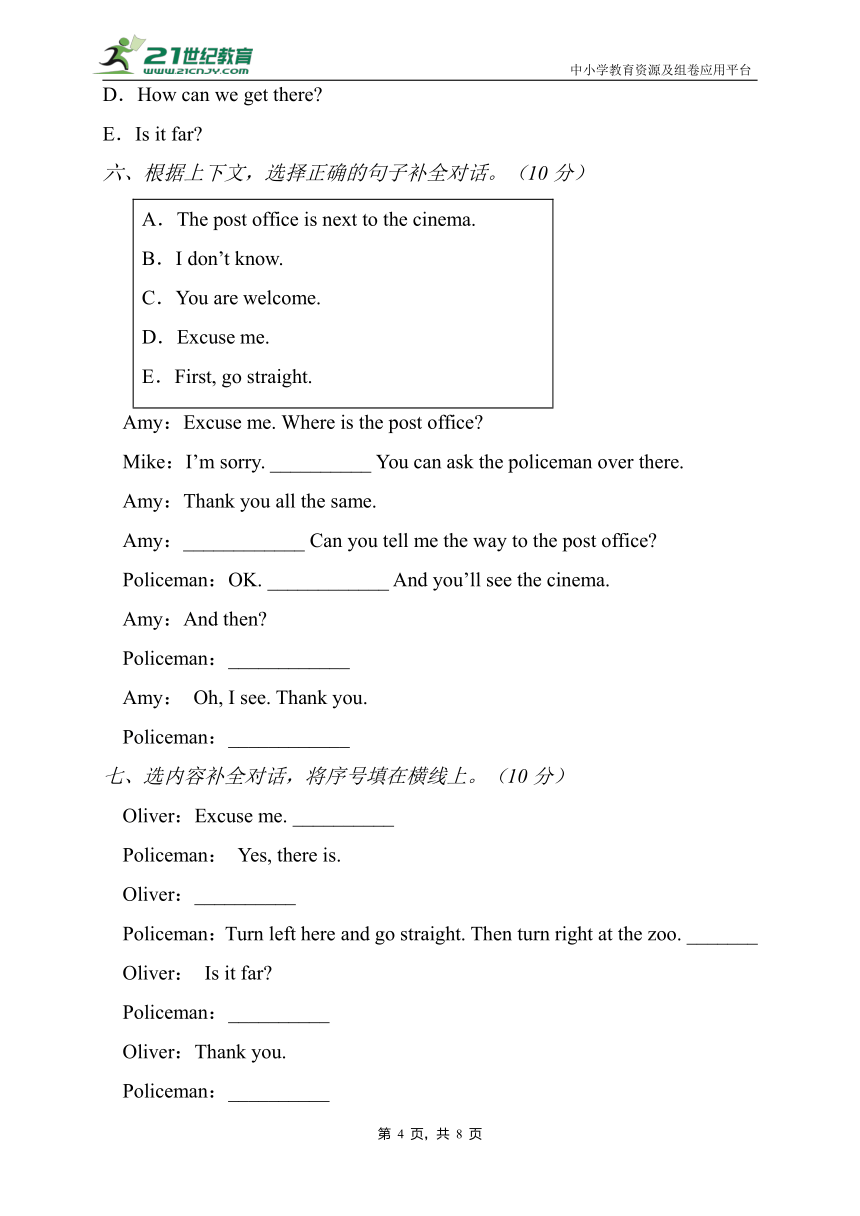 21世纪教育
www.21cnjy.com
中小学教育资源及组卷应用平台

D．How can we get there?

E．Is it far?

六、根据上下文，选择正确的句子补全对话。（10 分）

A． The post office is next to the cinema.

B． I don’t know.

C． You are welcome.

D． Excuse me.

E．First, go straight.

Amy：Excuse me. Where is the post office?

Mike：I’m sorry. __________ You can ask the policeman over there.

Amy：Thank you all the same.

Amy：____________ Can you tell me the way to the post office?

Policeman：OK. ____________ And you’ll see the cinema.

Amy：And then?

Policeman：____________

Amy： Oh, I see. Thank you.

Policeman：____________

七、选内容补全对话，将序号填在横线上。（10 分）

Oliver：Excuse me. __________

Policeman： Yes, there is.

Oliver：__________

Policeman：Turn left here and go straight. Then turn right at the zoo. _______

Oliver： Is it far?

Policeman：__________

Oliver：Thank you.

Policeman：__________

第 4 页，共 8 页